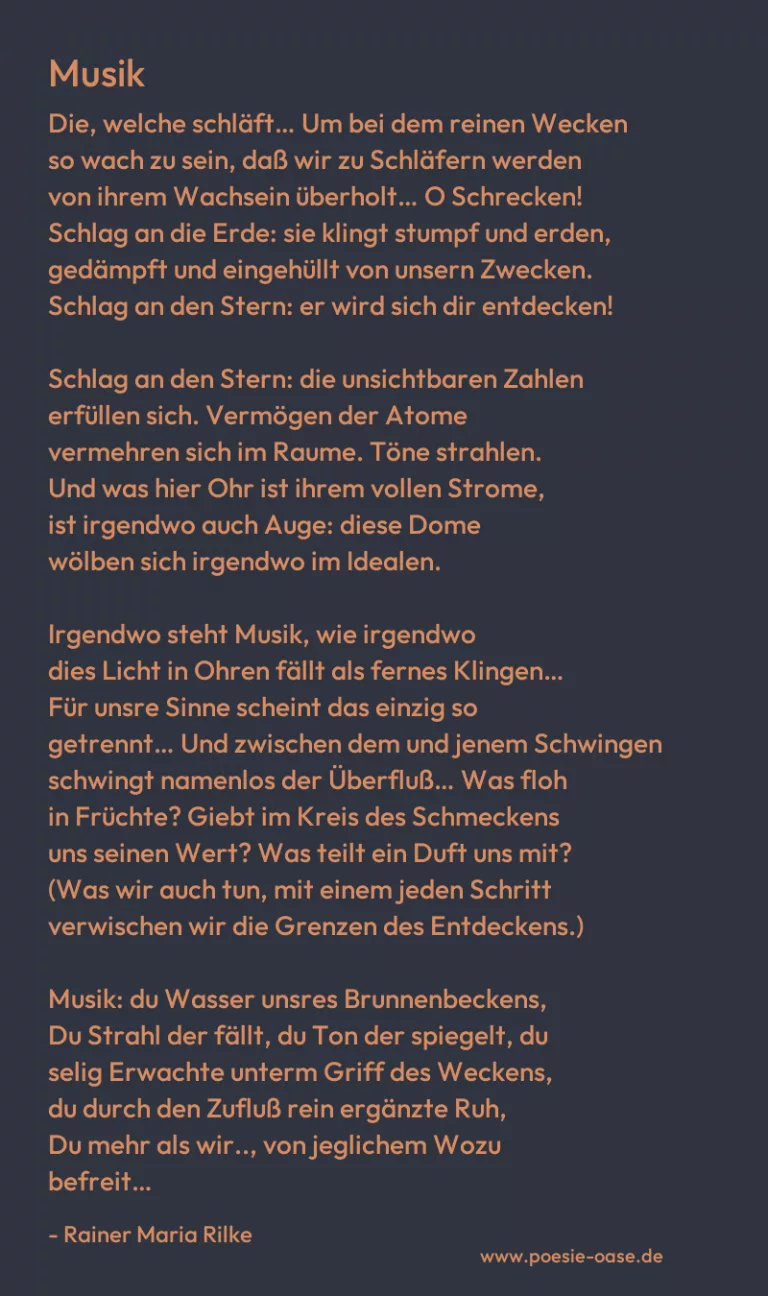 Musik

Die, welche schläft... Um bei dem reinen Wecken
so wach zu sein, daß wir zu Schläfern werden
von ihrem Wachsein überholt... O Schrecken!
Schlag an die Erde: sie klingt stumpf und erden,
gedämpft und eingehüllt von unsern Zwecken.
Schlag an den Stern: er wird sich dir entdecken!

Schlag an den Stern: die unsichtbaren Zahlen
erfüllen sich. Vermögen der Atome
vermehren sich im Raume. Töne strahlen.
Und was hier Ohr ist ihrem vollen Strome,
ist irgendwo auch Auge: diese Dome
wölben sich irgendwo im Idealen.

Irgendwo steht Musik, wie irgendwo
dies Licht in Ohren fällt als fernes Klingen...
Für unsre Sinne scheint das einzig so
getrennt... Und zwischen dem und jenem Schwingen
schwingt namenlos der Überfluß... Was floh
in Früchte? Giebt im Kreis des Schmeckens
uns seinen Wert? Was teilt ein Duft uns mit?
(Was wir auch tun, mit einem jeden Schritt
verwischen wir die Grenzen des Entdeckens.)

Musik: du Wasser unsres Brunnenbeckens,
Du Strahl der fällt, du Ton der spiegelt, du
selig Erwachte unterm Griff des Weckens,
du durch den Zufluß rein ergänzte Ruh,
Du mehr als wir.., von jeglichem Wozu
befreit...

- Rainer Maria Rilke

www.poesie-oase.de